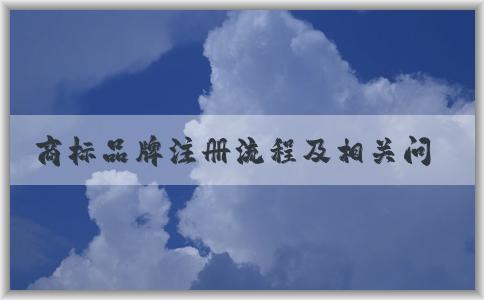 商标品牌注册流程及相关问